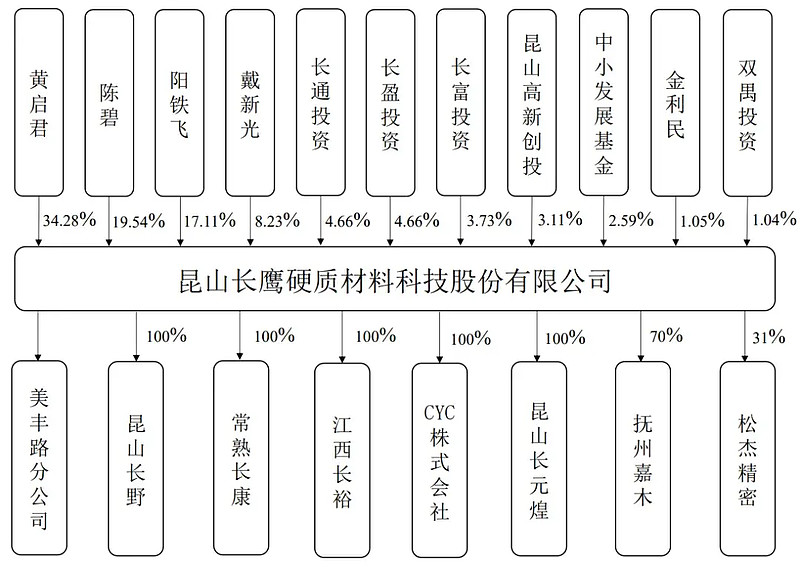 黄启君

陈碧

阳铁飞

戴新光

长通投资

长盈投资

长富投资

昆山高新创投

中小发展基金

金利民

双禺投资

34.28%

19.54%

17.11%

8.23%

4.66%

4.66%

3.73%

3.11%

2.59%

1.05%

1.04%

昆山长鹰硬质材料科技股份有限公司

100%

100%

100%

100%

100%

70%

31%

美丰路分公司

昆山长野

常熟长康

江西长裕

CYC株式会社

昆山长元煌

抚州嘉木

松杰精密